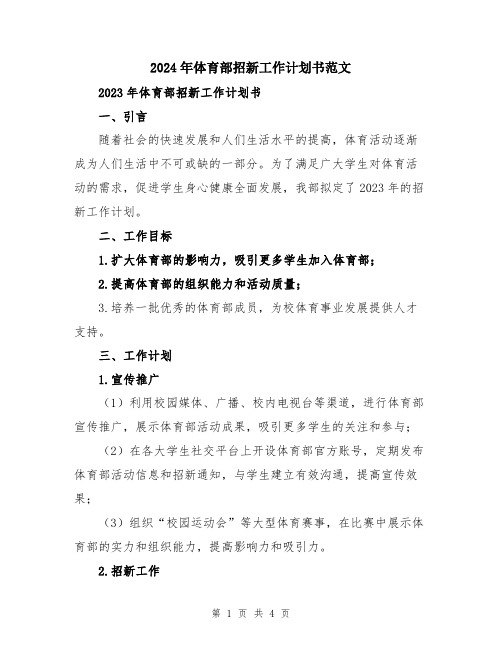 2024年体育部招新工作计划书范文

2023年体育部招新工作计划书

一、引言

随着社会的快速发展和人们生活水平的提高，体育活动逐渐成为人们生活中不可或缺的一部分。为了满足广大学生对体育活动的需求，促进学生身心健康全面发展，我部拟定了2023年的招新工作计划。

二、工作目标

1.扩大体育部的影响力，吸引更多学生加入体育部；

2.提高体育部的组织能力和活动质量；

3.培养一批优秀的体育部成员，为校体育事业发展提供人才支持。

三、工作计划

1.宣传推广

（1）利用校园媒体、广播、校内电视台等渠道，进行体育部宣传推广，展示体育部活动成果，吸引更多学生的关注和参与；

（2）在各大学生社交平台上开设体育部官方账号，定期发布体育部活动信息和招新通知，与学生建立有效沟通，提高宣传效果；

（3）组织“校园运动会”等大型体育赛事，在比赛中展示体育部的实力和组织能力，提高影响力和吸引力。

2.招新工作

第 1 页 共 4 页